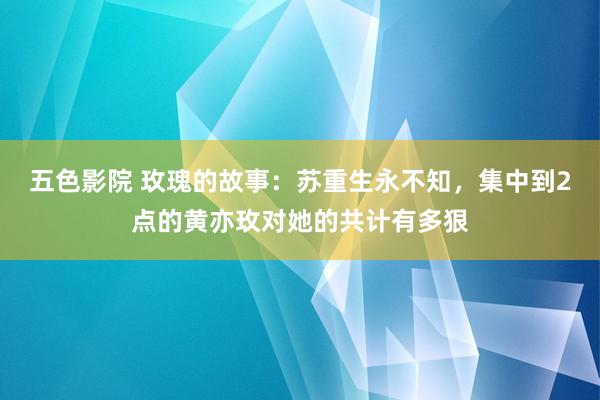 五色影院 玫瑰的故事：苏重生永不知，集中到2点的黄亦玫对她的共计有多狠